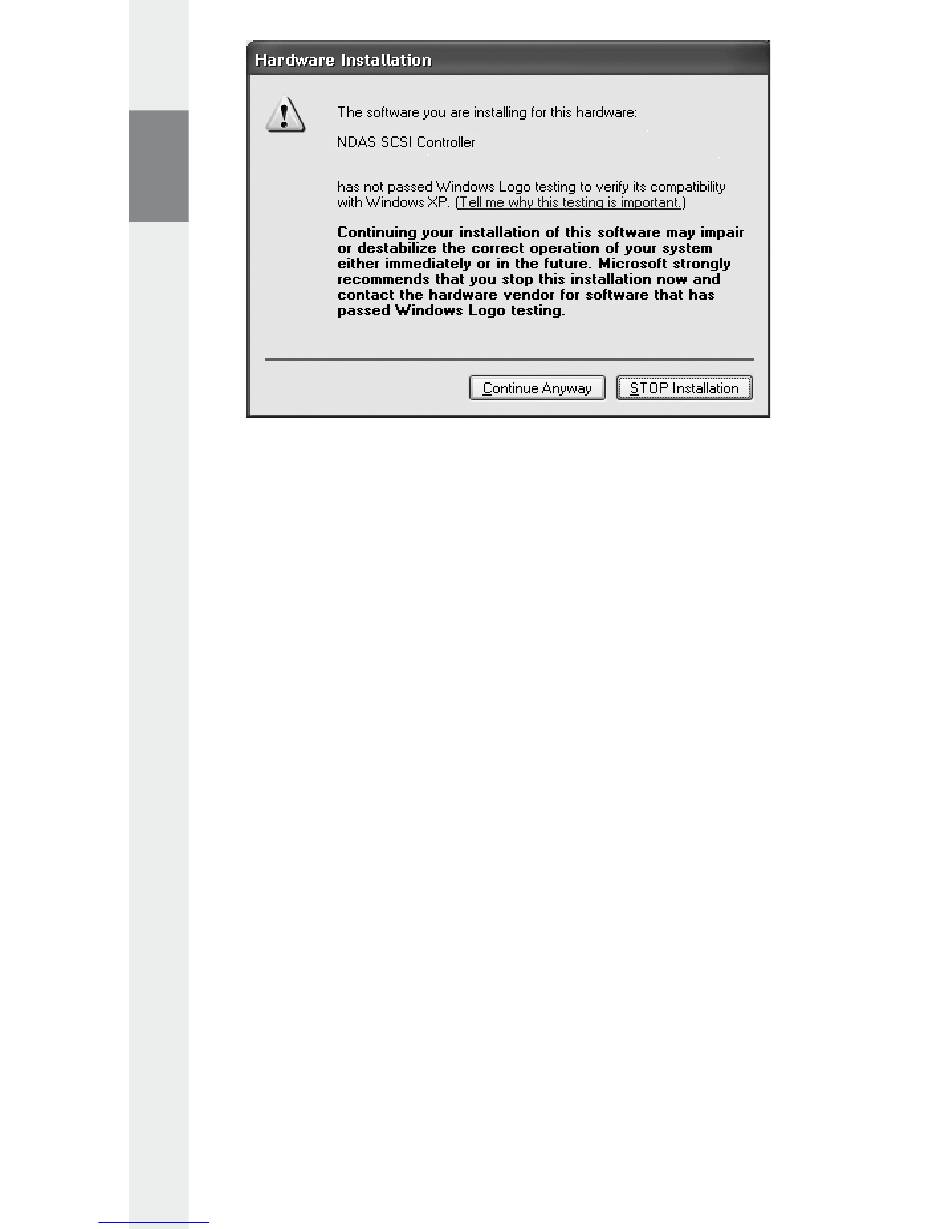 Hardware Installation

The software you are installing for this hardware:

NDAS SCSI Controller

has not passed Windows Logo testing to verify its compatibility with Windows XP. (Tell me why this testing is important.)

Continuing your installation of this software may impair or destabilize the correct operation of your system either immediately or in the future. Microsoft strongly recommends that you stop this installation now and contact the hardware vendor for software that has passed Windows Logo testing.

Continue Anyway

STOP Installation